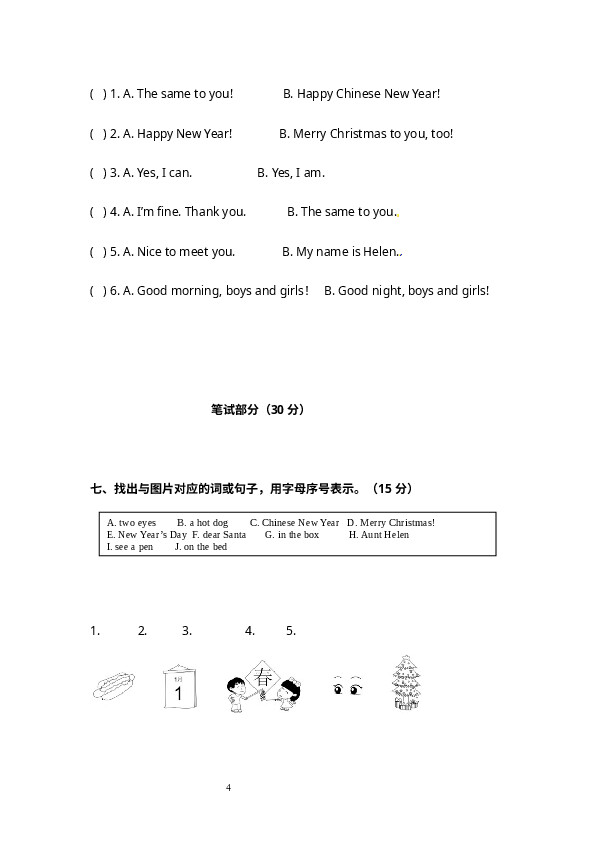 ( ) 1. A. The same to you!　　B. Happy Chinese New Year!

( ) 2. A. Happy New Year!　　B. Merry Christmas to you, too!

( ) 3. A. Yes, I can.　　B. Yes, I am.

( ) 4. A. I'm fine. Thank you.　　B. The same to you.

( ) 5. A. Nice to meet you.　　B. My name is Helen.

( ) 6. A. Good morning, boys and girls!　B. Good night, boys and girls!

笔试部分（30 分）

七、找出与图片对应的词或句子，用字母序号表示。（15 分）

A. two eyes　B. a hot dog　C. Chinese New Year　D. Merry Christmas!
E. New Year's Day　F. dear Santa　G. in the box　H. Aunt Helen
I. see a pen　J. on the bed

1.　2.　3.　4.　5.

1

春

4